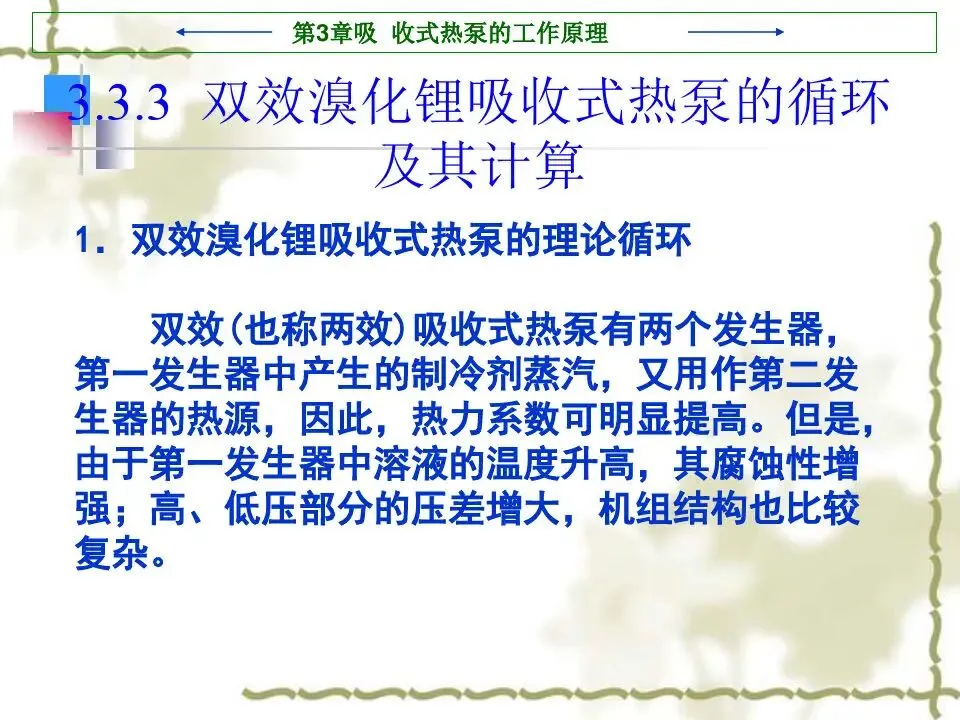 第3章吸 收式热泵的工作原理

3.3.3 双效溴化锂吸收式热泵的循环及其计算

1．双效溴化锂吸收式热泵的理论循环

双效(也称两效)吸收式热泵有两个发生器，第一发生器中产生的制冷剂蒸汽，又用作第二发生器的热源，因此，热力系数可明显提高。但是，由于第一发生器中溶液的温度升高，其腐蚀性增强；高、低压部分的压差增大，机组结构也比较复杂。